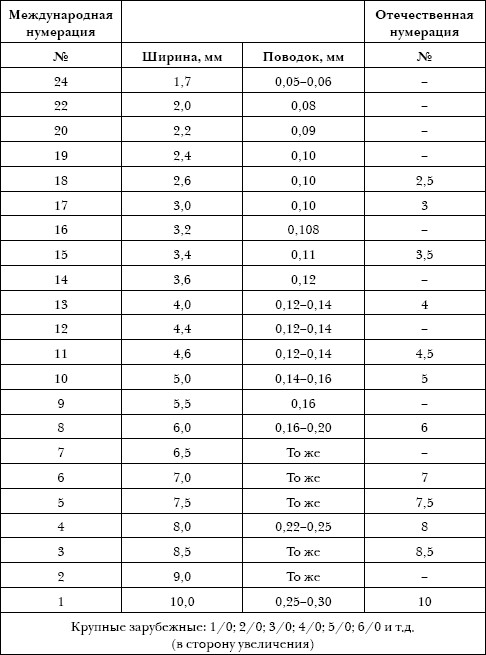 | Международная нумерация | | | Отечественная нумерация |
|---|---|---|---|
| № | Ширина, мм | Поводок, мм | № |
| 24 | 1,7 | 0,05–0,06 | – |
| 22 | 2,0 | 0,08 | – |
| 20 | 2,2 | 0,09 | – |
| 19 | 2,4 | 0,10 | – |
| 18 | 2,6 | 0,10 | 2,5 |
| 17 | 3,0 | 0,10 | 3 |
| 16 | 3,2 | 0,108 | – |
| 15 | 3,4 | 0,11 | 3,5 |
| 14 | 3,6 | 0,12 | – |
| 13 | 4,0 | 0,12–0,14 | 4 |
| 12 | 4,4 | 0,12–0,14 | – |
| 11 | 4,6 | 0,12–0,14 | 4,5 |
| 10 | 5,0 | 0,14–0,16 | 5 |
| 9 | 5,5 | 0,16 | – |
| 8 | 6,0 | 0,16–0,20 | 6 |
| 7 | 6,5 | То же | – |
| 6 | 7,0 | То же | 7 |
| 5 | 7,5 | То же | 7,5 |
| 4 | 8,0 | 0,22–0,25 | 8 |
| 3 | 8,5 | То же | 8,5 |
| 2 | 9,0 | То же | – |
| 1 | 10,0 | 0,25–0,30 | 10 |
| Крупные зарубежные: 1/0; 2/0; 3/0; 4/0; 5/0; 6/0 и т.д. (в сторону увеличения) | | | |